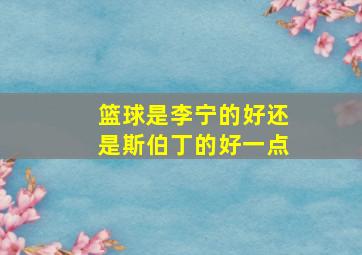 篮球是李宁的好还是斯伯丁的好一点